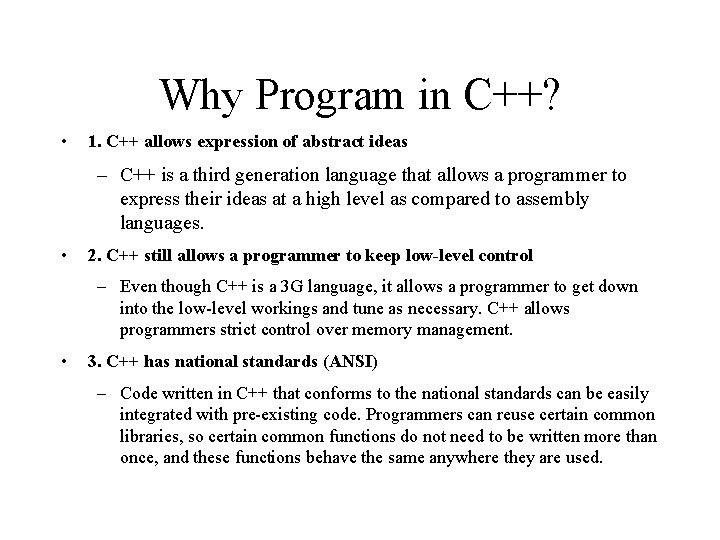 Why Program in C++?

• 1. C++ allows expression of abstract ideas

– C++ is a third generation language that allows a programmer to express their ideas at a high level as compared to assembly languages.

• 2. C++ still allows a programmer to keep low-level control

– Even though C++ is a 3G language, it allows a programmer to get down into the low-level workings and tune as necessary. C++ allows programmers strict control over memory management.

• 3. C++ has national standards (ANSI)

– Code written in C++ that conforms to the national standards can be easily integrated with pre-existing code. Programmers can reuse certain common libraries, so certain common functions do not need to be written more than once, and these functions behave the same anywhere they are used.